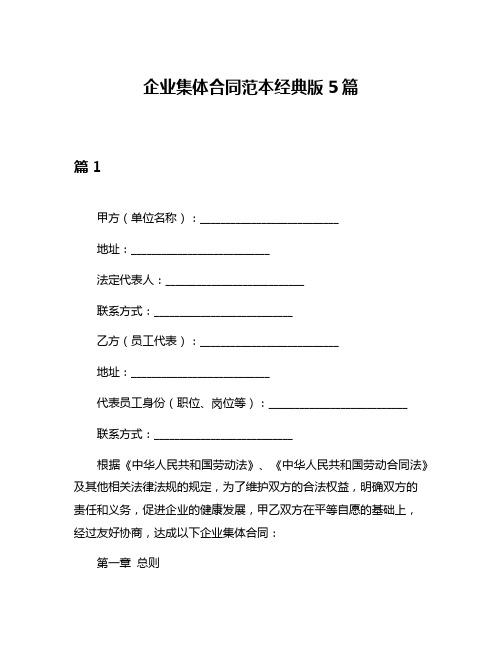 企业集体合同范本经典版 5 篇

篇 1

甲方（单位名称）：________________________

地址：________________________

法定代表人：________________________

联系方式：________________________

乙方（员工代表）：________________________

地址：________________________

代表员工身份（职位、岗位等）：________________________

联系方式：________________________

根据《中华人民共和国劳动法》、《中华人民共和国劳动合同法》及其他相关法律法规的规定，为了维护双方的合法权益，明确双方的责任和义务，促进企业的健康发展，甲乙双方在平等自愿的基础上，经过友好协商，达成以下企业集体合同：

第一章 总则